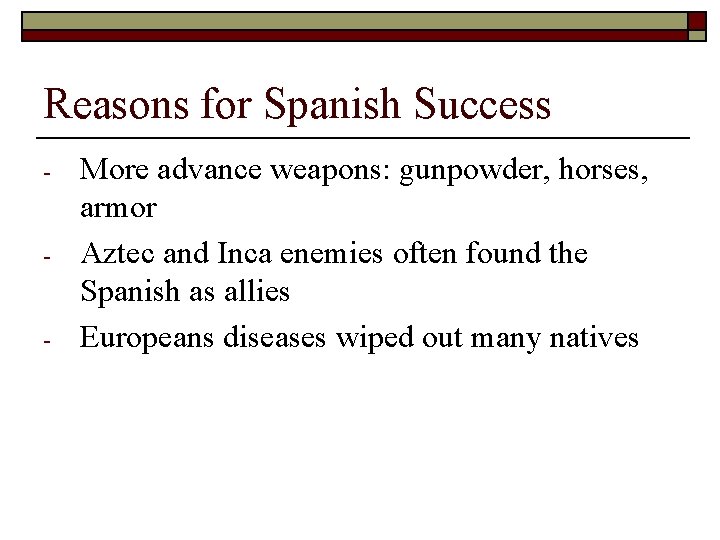 Reasons for Spanish Success

- More advance weapons: gunpowder, horses, armor
- Aztec and Inca enemies often found the Spanish as allies
- Europeans diseases wiped out many natives